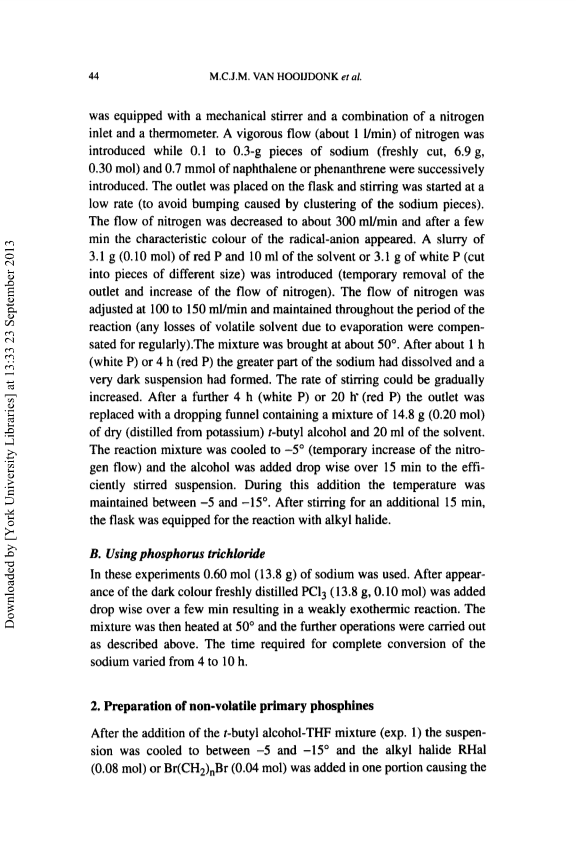 44

M.C.J.M. VAN HOOIJDONK et al.

was equipped with a mechanical stirrer and a combination of a nitrogen inlet and a thermometer. A vigorous flow (about 1 l/min) of nitrogen was introduced while 0.1 to 0.3-g pieces of sodium (freshly cut, 6.9 g, 0.30 mol) and 0.7 mmol of naphthalene or phenanthrene were successively introduced. The outlet was placed on the flask and stirring was started at a low rate (to avoid bumping caused by clustering of the sodium pieces). The flow of nitrogen was decreased to about 300 ml/min and after a few min the characteristic colour of the radical-anion appeared. A slurry of 3.1 g (0.10 mol) of red P and 10 ml of the solvent or 3.1 g of white P (cut into pieces of different size) was introduced (temporary removal of the outlet and increase of the flow of nitrogen). The flow of nitrogen was adjusted at 100 to 150 ml/min and maintained throughout the period of the reaction (any losses of volatile solvent due to evaporation were compensated for regularly).The mixture was brought at about 50°. After about 1 h (white P) or 4 h (red P) the greater part of the sodium had dissolved and a very dark suspension had formed. The rate of stirring could be gradually increased. After a further 4 h (white P) or 20 h (red P) the outlet was replaced with a dropping funnel containing a mixture of 14.8 g (0.20 mol) of dry (distilled from potassium) t-butyl alcohol and 20 ml of the solvent. The reaction mixture was cooled to –5° (temporary increase of the nitrogen flow) and the alcohol was added drop wise over 15 min to the efficiently stirred suspension. During this addition the temperature was maintained between –5 and –15°. After stirring for an additional 15 min, the flask was equipped for the reaction with alkyl halide.

B. Using phosphorus trichloride

In these experiments 0.60 mol (13.8 g) of sodium was used. After appearance of the dark colour freshly distilled $PCl_3$ (13.8 g, 0.10 mol) was added drop wise over a few min resulting in a weakly exothermic reaction. The mixture was then heated at 50° and the further operations were carried out as described above. The time required for complete conversion of the sodium varied from 4 to 10 h.

2. Preparation of non-volatile primary phosphines

After the addition of the t-butyl alcohol-THF mixture (exp. 1) the suspension was cooled to between –5 and –15° and the alkyl halide RHal (0.08 mol) or $Br(CH_2)_nBr$ (0.04 mol) was added in one portion causing the

Downloaded by [York University Libraries] at 13:33 23 September 2013